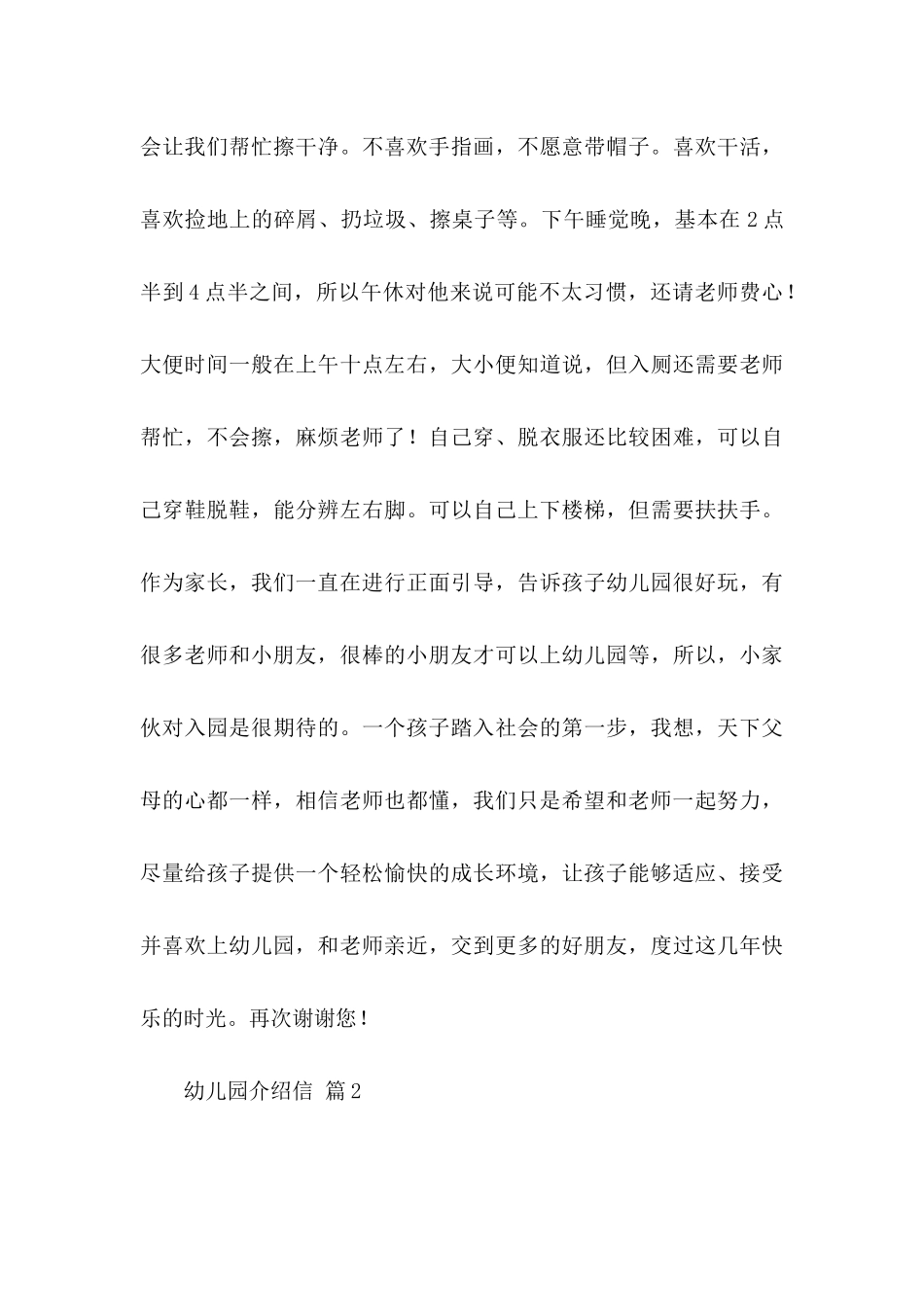 会让我们帮忙擦干净。不喜欢手指画，不愿意带帽子。喜欢干活，喜欢捡地上的碎屑、扔垃圾、擦桌子等。下午睡觉晚，基本在2点半到4点半之间，所以午休对他来说可能不太习惯，还请老师费心！大便时间一般在上午十点左右，大小便知道说，但入厕还需要老师帮忙，不会擦，麻烦老师了！自己穿、脱衣服还比较困难，可以自己穿鞋脱鞋，能分辨左右脚。可以自己上下楼梯，但需要扶扶手。作为家长，我们一直在进行正面引导，告诉孩子幼儿园很好玩，有很多老师和小朋友，很棒的小朋友才可以上幼儿园等，所以，小家伙对入园是很期待的。一个孩子踏入社会的第一步，我想，天下父母的心都一样，相信老师也都懂，我们只是希望和老师一起努力，尽量给孩子提供一个轻松愉快的成长环境，让孩子能够适应、接受并喜欢上幼儿园，和老师亲近，交到更多的好朋友，度过这几年快乐的时光。再次谢谢您！

幼儿园介绍信 篇2